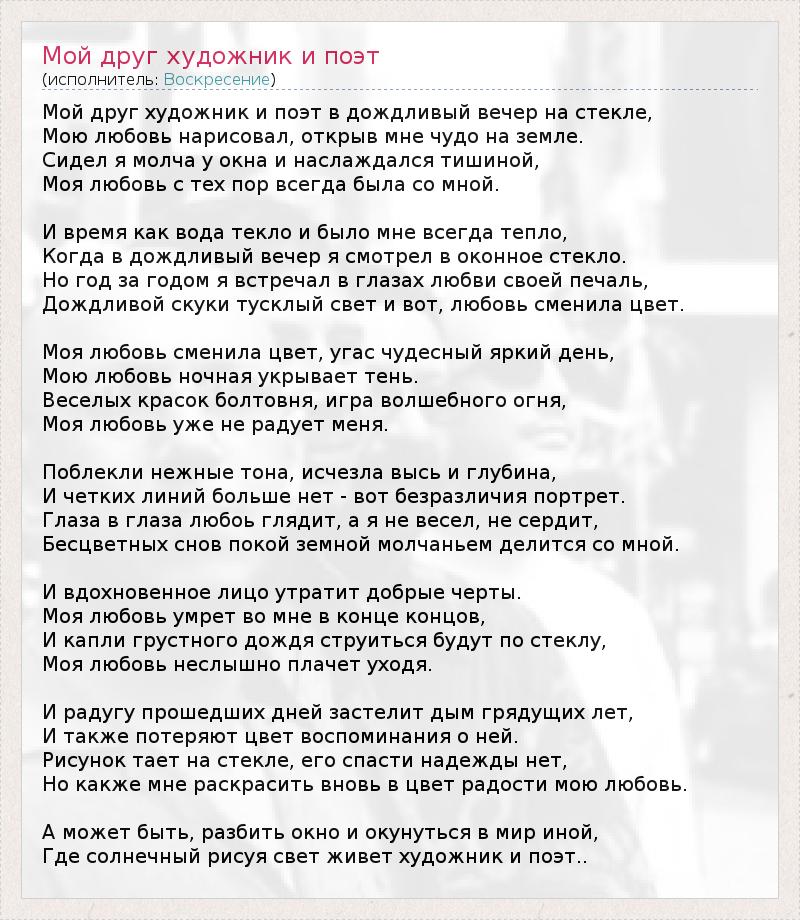 Мой друг художник и поэт
(исполнитель: Воскресение)

Мой друг художник и поэт в дождливый вечер на стекле,
Мою любовь нарисовал, открыв мне чудо на земле.
Сидел я молча у окна и наслаждался тишиной,
Моя любовь с тех пор всегда была со мной.

И время как вода текло и было мне всегда тепло,
Когда в дождливый вечер я смотрел в оконное стекло.
Но год за годом я встречал в глазах любви своей печаль,
Дождливой скуки тусклый свет и вот, любовь сменила цвет.

Моя любовь сменила цвет, угас чудесный яркий день,
Мою любовь ночная укрывает тень.
Веселых красок болтовня, игра волшебного огня,
Моя любовь уже не радует меня.

Поблекли нежные тона, исчезла высь и глубина,
И четких линий больше нет - вот безразличия портрет.
Глаза в глаза любоь глядит, а я не весел, не сердит,
Бесцветных снов покой земной молчаньем делится со мной.

И вдохновенное лицо утратит добрые черты.
Моя любовь умрет во мне в конце концов,
И капли грустного дождя струиться будут по стеклу,
Моя любовь неслышно плачет уходя.

И радугу прошедших дней застелит дым грядущих лет,
И также потеряют цвет воспоминания о ней.
Рисунок тает на стекле, его спасти надежды нет,
Но какже мне раскрасить вновь в цвет радости мою любовь.

А может быть, разбить окно и окунуться в мир иной,
Где солнечный рисуя свет живет художник и поэт..